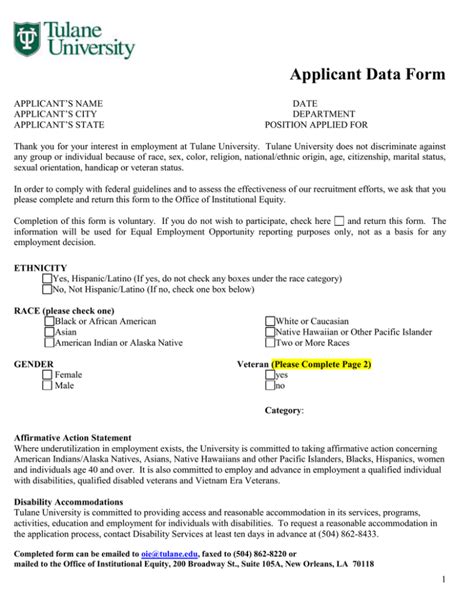 Tulane University

Applicant Data Form

APPLICANT'S NAME
APPLICANT'S CITY
APPLICANT'S STATE

DATE
DEPARTMENT
POSITION APPLIED FOR

Thank you for your interest in employment at Tulane University. Tulane University does not discriminate against any group or individual because of race, sex, color, religion, national/ethnic origin, age, citizenship, marital status, sexual orientation, handicap or veteran status.

In order to comply with federal guidelines and to assess the effectiveness of our recruitment efforts, we ask that you please complete and return this form to the Office of Institutional Equity.

Completion of this form is voluntary. If you do not wish to participate, check here ☐ and return this form. The information will be used for Equal Employment Opportunity reporting purposes only, not as a basis for any employment decision.

ETHNICITY
☐Yes, Hispanic/Latino (If yes, do not check any boxes under the race category)
☐No, Not Hispanic/Latino (If no, check one box below)

RACE (please check one)
☐Black or African American
☐Asian
☐American Indian or Alaska Native
☐White or Caucasian
☐Native Hawaiian or Other Pacific Islander
☐Two or More Races

GENDER
☐ Female
☐ Male

Veteran (Please Complete Page 2)
☐yes
☐no

Category:

Affirmative Action Statement
Where underutilization in employment exists, the University is committed to taking affirmative action concerning American Indians/Alaska Natives, Asians, Native Hawaiians and other Pacific Islanders, Blacks, Hispanics, women and individuals age 40 and over. It is also committed to employ and advance in employment a qualified individual with disabilities, qualified disabled veterans and Vietnam Era Veterans.

Disability Accommodations
Tulane University is committed to providing access and reasonable accommodation in its services, programs, activities, education and employment for individuals with disabilities. To request a reasonable accommodation in the application process, contact Disability Services at least ten days in advance at (504) 862-8433.

Completed form can be emailed to oie@tulane.edu, faxed to (504) 862-8220 or mailed to the Office of Institutional Equity, 200 Broadway St., Suite 105A, New Orleans, LA 70118

1